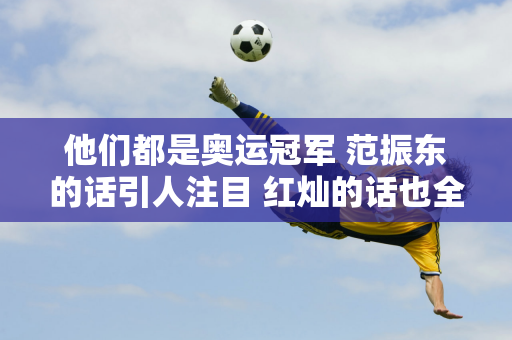 他们都是奥运冠军 范振东的话引人注目 红灿的话也全